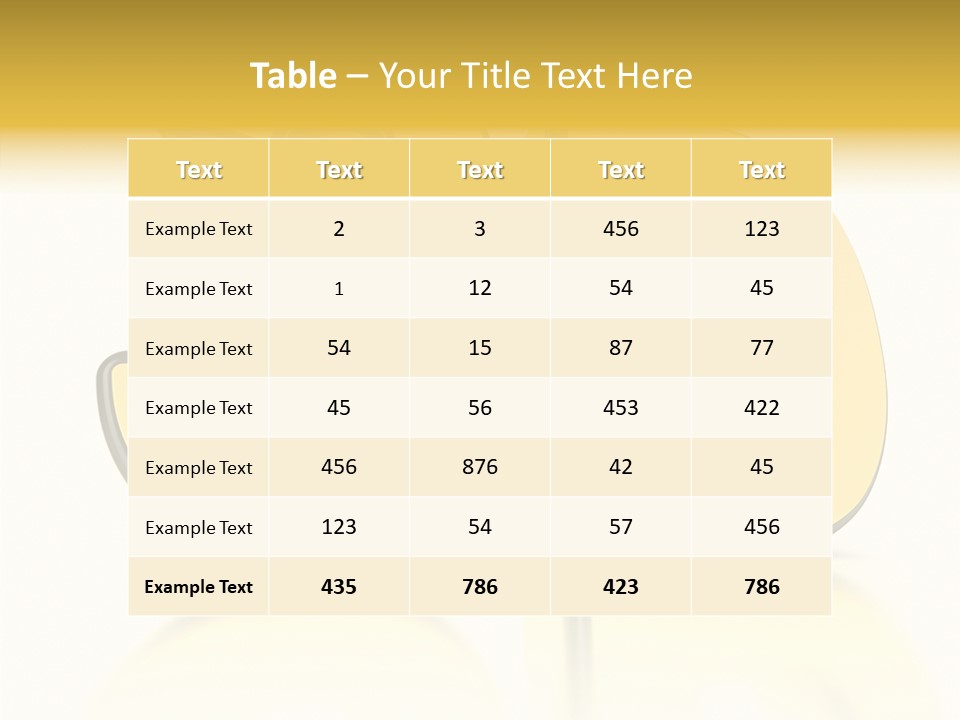 Table – Your Title Text Here

| Text | Text | Text | Text | Text |
|---|---|---|---|---|
| Example Text | 2 | 3 | 456 | 123 |
| Example Text | 1 | 12 | 54 | 45 |
| Example Text | 54 | 15 | 87 | 77 |
| Example Text | 45 | 56 | 453 | 422 |
| Example Text | 456 | 876 | 42 | 45 |
| Example Text | 123 | 54 | 57 | 456 |
| Example Text | 435 | 786 | 423 | 786 |